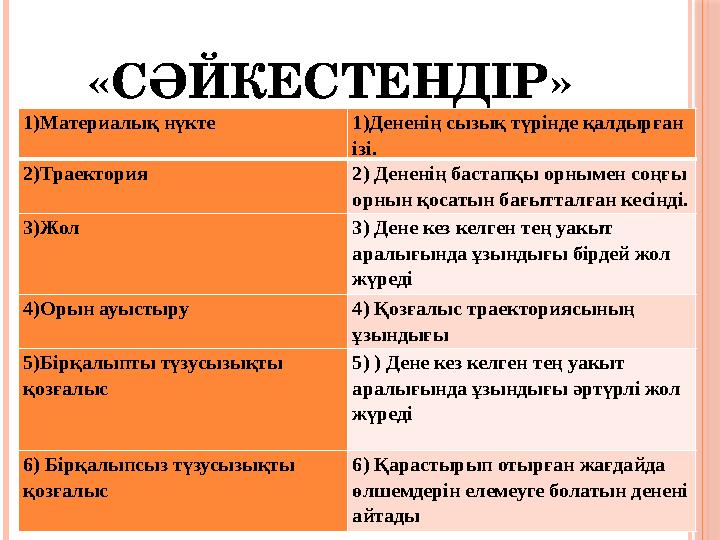 «СӘЙКЕСТЕНДІР»

| 1)Материалық нүкте | 1)Дененің сызық түрінде қалдырған ізі. |
|---|---|
| 2)Траектория | 2) Дененің бастапқы орнымен соңғы орнын қосатын бағытталған кесінді. |
| 3)Жол | 3) Дене кез келген тең уакыт аралығында ұзындығы бірдей жол жүреді |
| 4)Орын ауыстыру | 4) Қозғалыс траекториясының ұзындығы |
| 5)Бірқалыпты түзусызықты қозғалыс | 5) ) Дене кез келген тең уакыт аралығында ұзындығы әртүрлі жол жүреді |
| 6) Бірқалыпсыз түзусызықты қозғалыс | 6) Қарастырып отырған жағдайда өлшемдерін елемеуге болатын денені айтады |